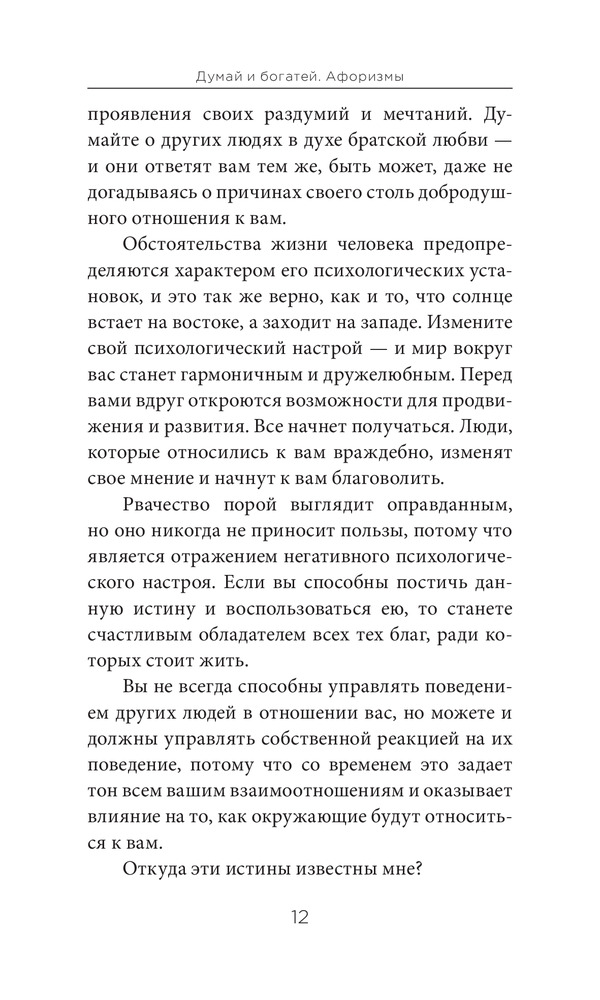 Думай и богатей. Афоризмы

проявления своих раздумий и мечтаний. Думайте о других людях в духе братской любви — и они ответят вам тем же, быть может, даже не догадываясь о причинах своего столь добродушного отношения к вам.

Обстоятельства жизни человека предопределяются характером его психологических установок, и это так же верно, как и то, что солнце встает на востоке, а заходит на западе. Измените свой психологический настрой — и мир вокруг вас станет гармоничным и дружелюбным. Перед вами вдруг откроются возможности для продвижения и развития. Все начнет получаться. Люди, которые относились к вам враждебно, изменят свое мнение и начнут к вам благоволить.

Рвачество порой выглядит оправданным, но оно никогда не приносит пользы, потому что является отражением негативного психологического настроя. Если вы способны постичь данную истину и воспользоваться ею, то станете счастливым обладателем всех тех благ, ради которых стоит жить.

Вы не всегда способны управлять поведением других людей в отношении вас, но можете и должны управлять собственной реакцией на их поведение, потому что со временем это задает тон всем вашим взаимоотношениям и оказывает влияние на то, как окружающие будут относиться к вам.

Откуда эти истины известны мне?

12